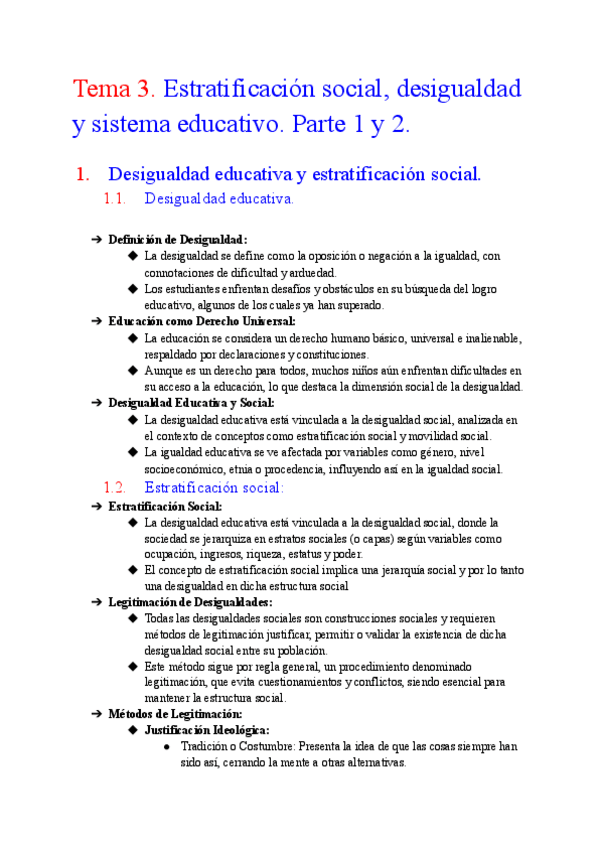 Tema 3. Estratificación social, desigualdad y sistema educativo. Parte 1 y 2.

1. Desigualdad educativa y estratificación social.

1.1. Desigualdad educativa.

➔ Definición de Desigualdad:
◆ La desigualdad se define como la oposición o negación a la igualdad, con connotaciones de dificultad y arduedad.
◆ Los estudiantes enfrentan desafíos y obstáculos en su búsqueda del logro educativo, algunos de los cuales ya han superado.
➔ Educación como Derecho Universal:
◆ La educación se considera un derecho humano básico, universal e inalienable, respaldado por declaraciones y constituciones.
◆ Aunque es un derecho para todos, muchos niños aún enfrentan dificultades en su acceso a la educación, lo que destaca la dimensión social de la desigualdad.
➔ Desigualdad Educativa y Social:
◆ La desigualdad educativa está vinculada a la desigualdad social, analizada en el contexto de conceptos como estratificación social y movilidad social.
◆ La igualdad educativa se ve afectada por variables como género, nivel socioeconómico, etnia o procedencia, influyendo así en la igualdad social.

1.2. Estratificación social:

➔ Estratificación Social:
◆ La desigualdad educativa está vinculada a la desigualdad social, donde la sociedad se jerarquiza en estratos sociales (o capas) según variables como ocupación, ingresos, riqueza, estatus y poder.
◆ El concepto de estratificación social implica una jerarquía social y por lo tanto una desigualdad en dicha estructura social
➔ Legitimación de Desigualdades:
◆ Todas las desigualdades sociales son construcciones sociales y requieren métodos de legitimación justificar, permitir o validar la existencia de dicha desigualdad social entre su población.
◆ Este método sigue por regla general, un procedimiento denominado legitimación, que evita cuestionamientos y conflictos, siendo esencial para mantener la estructura social.
➔ Métodos de Legitimación:
◆ Justificación Ideológica:
● Tradición o Costumbre: Presenta la idea de que las cosas siempre han sido así, cerrando la mente a otras alternativas.